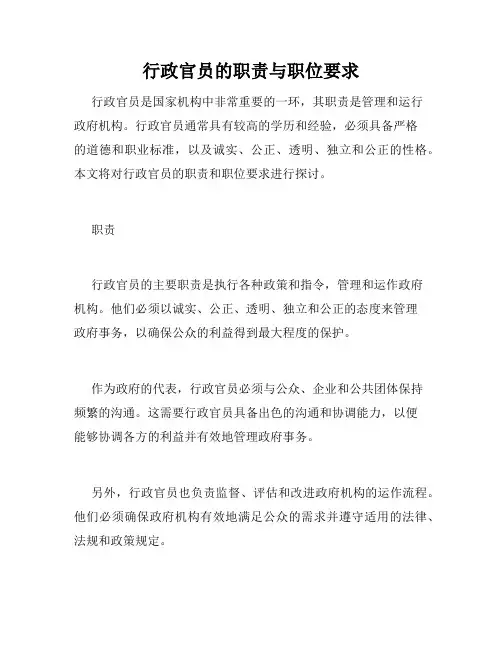 行政官员的职责与职位要求

行政官员是国家机构中非常重要的一环，其职责是管理和运行政府机构。行政官员通常具有较高的学历和经验，必须具备严格的道德和职业标准，以及诚实、公正、透明、独立和公正的性格。本文将对行政官员的职责和职位要求进行探讨。

职责

行政官员的主要职责是执行各种政策和指令，管理和运作政府机构。他们必须以诚实、公正、透明、独立和公正的态度来管理政府事务，以确保公众的利益得到最大程度的保护。

作为政府的代表，行政官员必须与公众、企业和公共团体保持频繁的沟通。这需要行政官员具备出色的沟通和协调能力，以便能够协调各方的利益并有效地管理政府事务。

另外，行政官员也负责监督、评估和改进政府机构的运作流程。他们必须确保政府机构有效地满足公众的需求并遵守适用的法律、法规和政策规定。